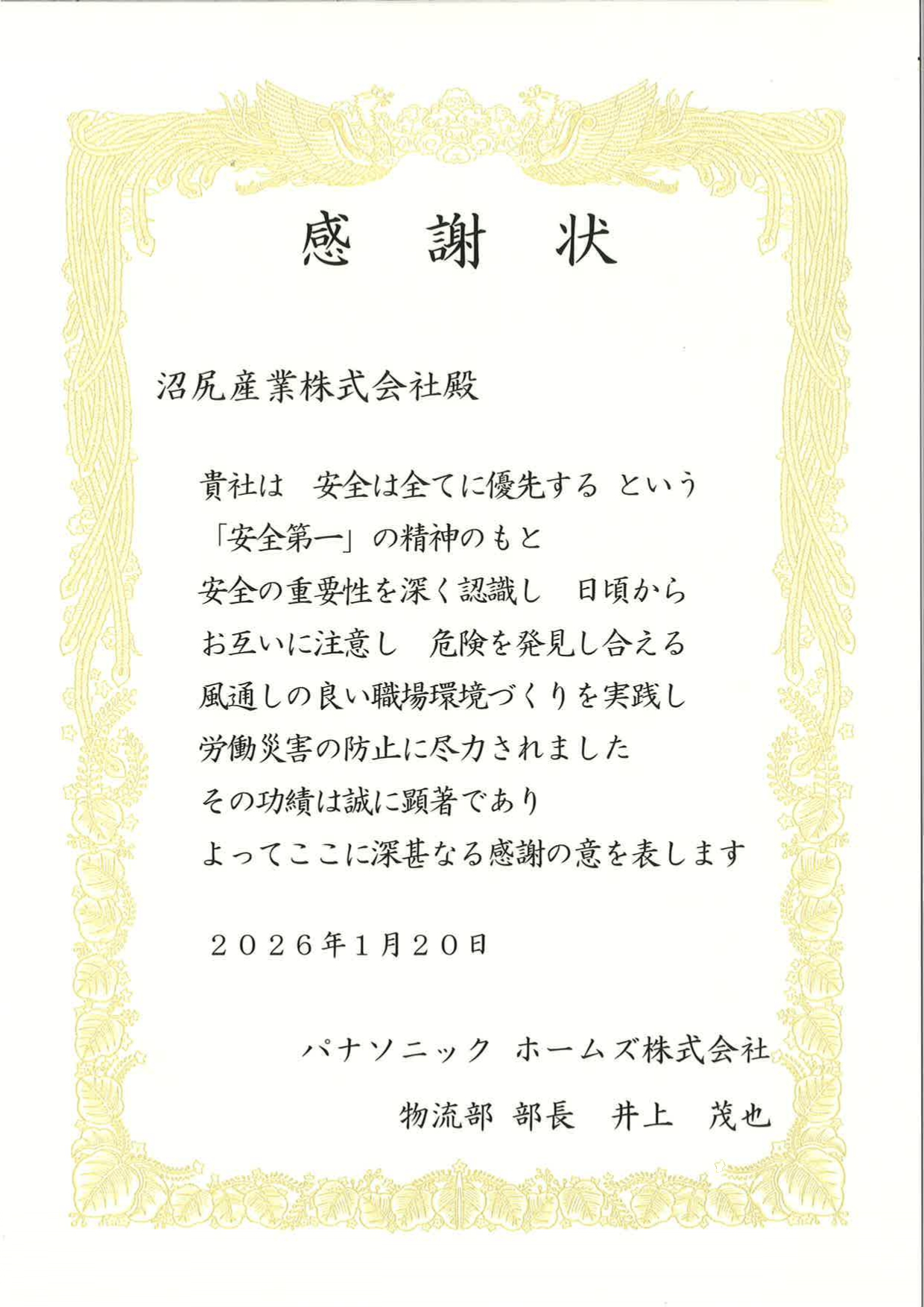 感 謝 状

沼尻産業株式会社殿

貴社は 安全は全てに優先する という
「安全第一」の精神のもと
安全の重要性を深く認識し 日頃から
お互いに注意し 危険を発見し合える
風通しの良い職場環境づくりを実践し
労働災害の防止に尽力されました
その功績は誠に顕著であり
よってここに深甚なる感謝の意を表します

２０２６年１月２０日

パナソニック ホームズ株式会社

物流部 部長 井上 茂也